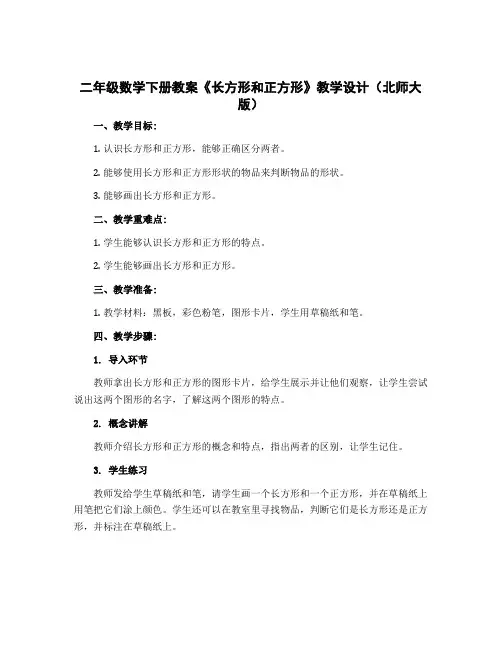 二年级数学下册教案《长方形和正方形》教学设计（北师大版）

一、教学目标：

1. 认识长方形和正方形，能够正确区分两者。

2. 能够使用长方形和正方形形状的物品来判断物品的形状。

3. 能够画出长方形和正方形。

二、教学重难点：

1. 学生能够认识长方形和正方形的特点。

2. 学生能够画出长方形和正方形。

三、教学准备：

1. 教学材料：黑板，彩色粉笔，图形卡片，学生用草稿纸和笔。

四、教学步骤：

1. 导入环节

教师拿出长方形和正方形的图形卡片，给学生展示并让他们观察，让学生尝试说出这两个图形的名字，了解这两个图形的特点。

2. 概念讲解

教师介绍长方形和正方形的概念和特点，指出两者的区别，让学生记住。

3. 学生练习

教师发给学生草稿纸和笔，请学生画一个长方形和一个正方形，并在草稿纸上用笔把它们涂上颜色。学生还可以在教室里寻找物品，判断它们是长方形还是正方形，并标注在草稿纸上。